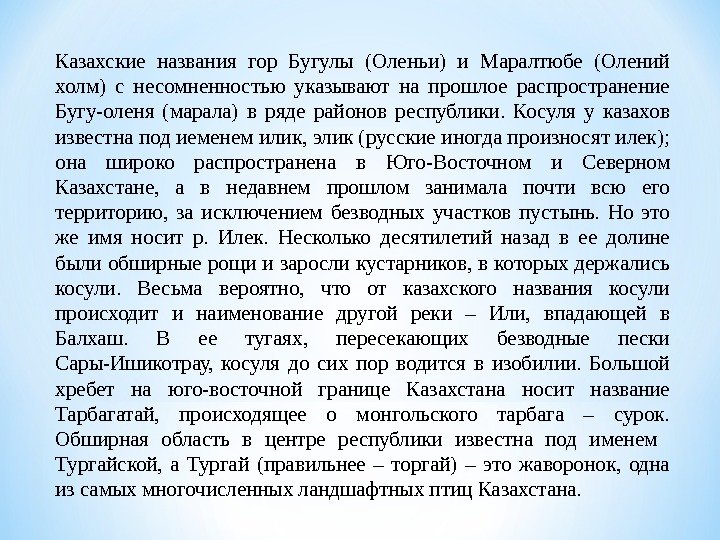 Казахские названия гор Бугулы (Оленьи) и Маралтюбе (Олений холм) с несомненностью указывают на прошлое распространение Бугу-оленя (марала) в ряде районов республики. Косуля у казахов известна под иеменем илик, элик (русские иногда произносят илек); она широко распространена в Юго-Восточном и Северном Казахстане, а в недавнем прошлом занимала почти всю его территорию, за исключением безводных участков пустынь. Но это же имя носит р. Илек. Несколько десятилетий назад в ее долине были обширные рощи и заросли кустарников, в которых держались косули. Весьма вероятно, что от казахского названия косули происходит и наименование другой реки – Или, впадающей в Балхаш. В ее тугаях, пересекающих безводные пески Сары-Ишикотрау, косуля до сих пор водится в изобилии. Большой хребет на юго-восточной границе Казахстана носит название Тарбагатай, происходящее о монгольского тарбага – сурок. Обширная область в центре республики известна под именем Тургайской, а Тургай (правильнее – торгай) – это жаворонок, одна из самых многочисленных ландшафтных птиц Казахстана.